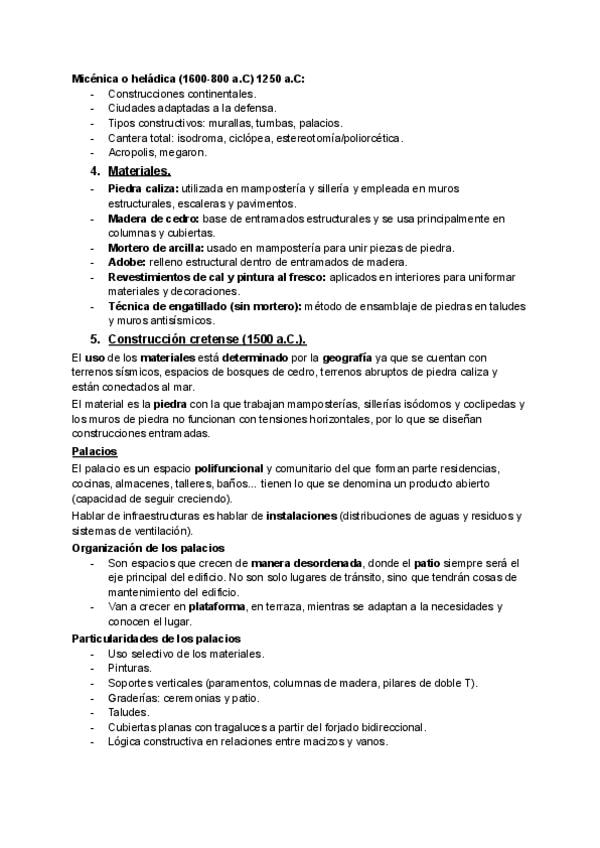 Micénica o heládica (1600-800 a.C) 1250 a.C:
- Construcciones continentales.
- Ciudades adaptadas a la defensa.
- Tipos constructivos: murallas, tumbas, palacios.
- Cantera total: isodroma, ciclópea, estereotomía/poliorcética.
- Acropolis, megaron.

4. Materiales.
- Piedra caliza: utilizada en mampostería y sillería y empleada en muros estructurales, escaleras y pavimentos.
- Madera de cedro: base de entramados estructurales y se usa principalmente en columnas y cubiertas.
- Mortero de arcilla: usado en mampostería para unir piezas de piedra.
- Adobe: relleno estructural dentro de entramados de madera.
- Revestimientos de cal y pintura al fresco: aplicados en interiores para uniformar materiales y decoraciones.
- Técnica de engatillado (sin mortero): método de ensamblaje de piedras en taludes y muros antisísmicos.

5. Construcción cretense (1500 a.C.).
El uso de los materiales está determinado por la geografía ya que se cuentan con terrenos sísmicos, espacios de bosques de cedro, terrenos abruptos de piedra caliza y están conectados al mar.

El material es la piedra con la que trabajan mamposterías, sillerías isódomos y coclipedas y los muros de piedra no funcionan con tensiones horizontales, por lo que se diseñan construcciones entramadas.

Palacios
El palacio es un espacio polifuncional y comunitario del que forman parte residencias, cocinas, almacenes, talleres, baños... tienen lo que se denomina un producto abierto (capacidad de seguir creciendo).

Hablar de infraestructuras es hablar de instalaciones (distribuciones de aguas y residuos y sistemas de ventilación).

Organización de los palacios
- Son espacios que crecen de manera desordenada, donde el patio siempre será el eje principal del edificio. No son solo lugares de tránsito, sino que tendrán cosas de mantenimiento del edificio.
- Van a crecer en plataforma, en terraza, mientras se adaptan a la necesidades y conocen el lugar.

Particularidades de los palacios
- Uso selectivo de los materiales.
- Pinturas.
- Soportes verticales (paramentos, columnas de madera, pilares de doble T).
- Graderías: ceremonias y patio.
- Taludes.
- Cubiertas planas con tragaluces a partir del forjado bidireccional.
- Lógica constructiva en relaciones entre macizos y vanos.